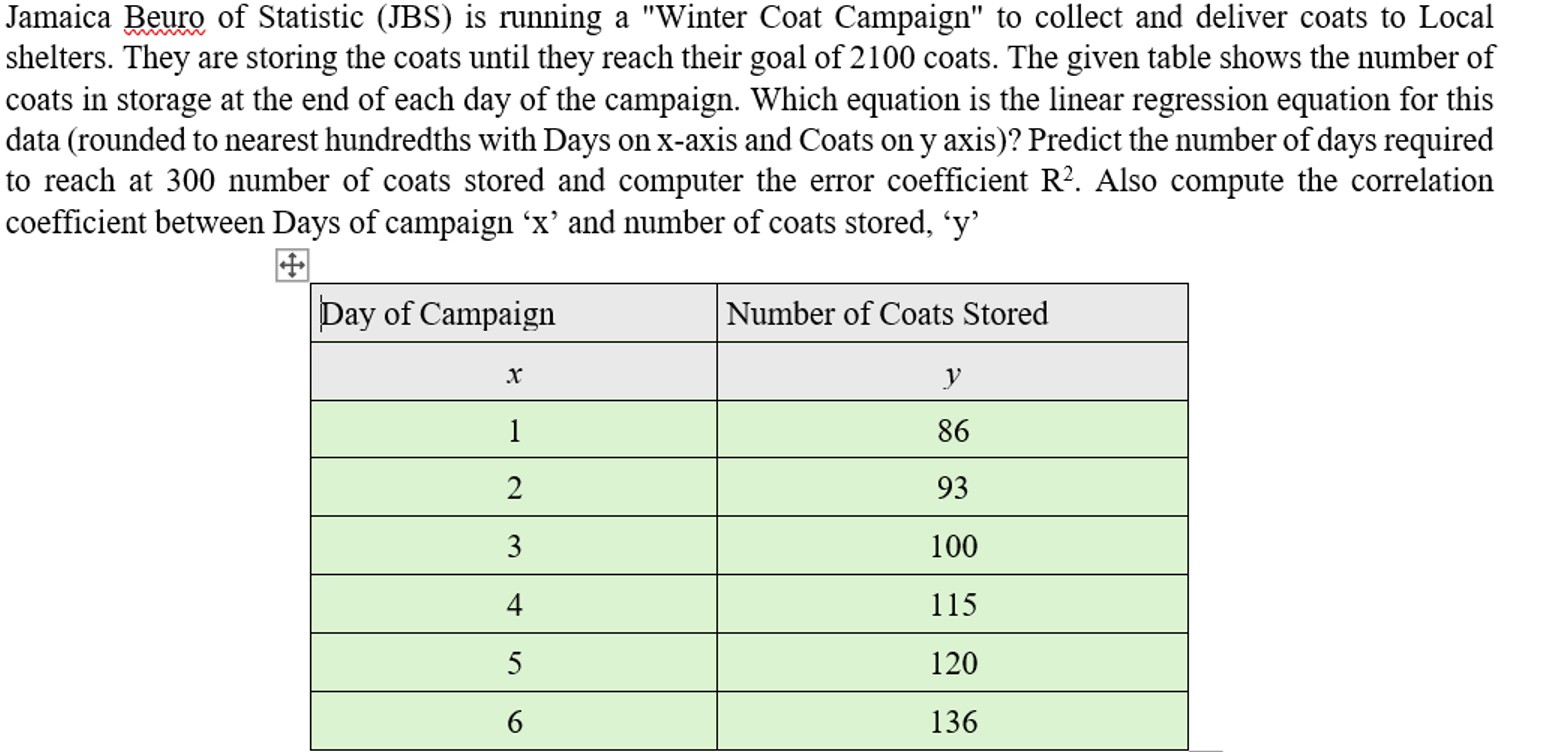 Jamaica Beuro of Statistic (JBS) is running a "Winter Coat Campaign" to collect and deliver coats to Local shelters. They are storing the coats until they reach their goal of 2100 coats. The given table shows the number of coats in storage at the end of each day of the campaign. Which equation is the linear regression equation for this data (rounded to nearest hundredths with Days on x-axis and Coats on y axis)? Predict the number of days required to reach at 300 number of coats stored and computer the error coefficient $R^2$. Also compute the correlation coefficient between Days of campaign ‘x’ and number of coats stored, ‘y’

| Day of Campaign | Number of Coats Stored |
|---|---|
| $x$ | $y$ |
| 1 | 86 |
| 2 | 93 |
| 3 | 100 |
| 4 | 115 |
| 5 | 120 |
| 6 | 136 |